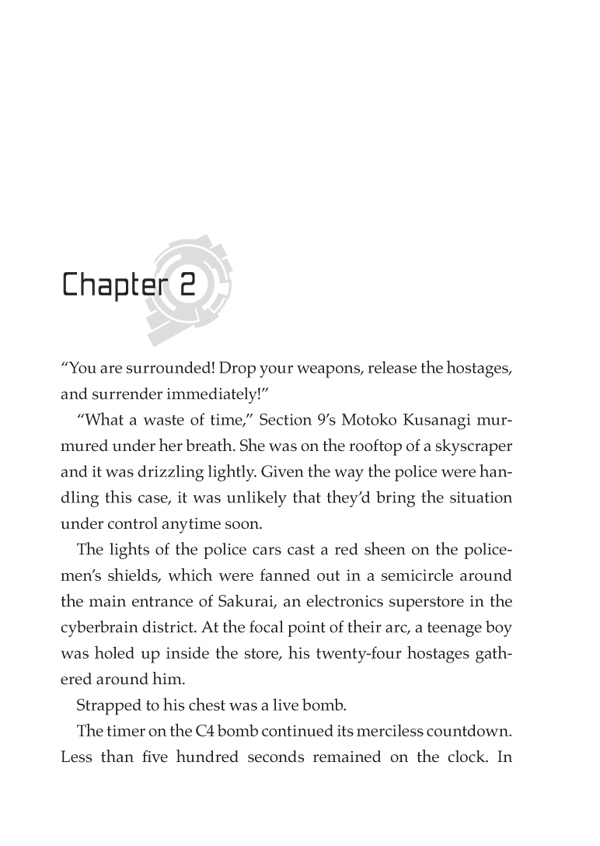 Chapter 2

“You are surrounded! Drop your weapons, release the hostages, and surrender immediately!”

“What a waste of time,” Section 9’s Motoko Kusanagi murmured under her breath. She was on the rooftop of a skyscraper and it was drizzling lightly. Given the way the police were handling this case, it was unlikely that they’d bring the situation under control anytime soon.

The lights of the police cars cast a red sheen on the policemen’s shields, which were fanned out in a semicircle around the main entrance of Sakurai, an electronics superstore in the cyberbrain district. At the focal point of their arc, a teenage boy was holed up inside the store, his twenty-four hostages gathered around him.

Strapped to his chest was a live bomb.

The timer on the C4 bomb continued its merciless countdown. Less than five hundred seconds remained on the clock. In